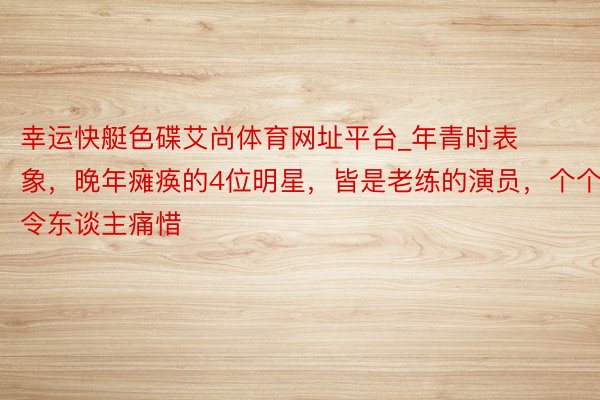 幸运快艇色碟艾尚体育网址平台_年青时表象，晚年瘫痪的4位明星，皆是老练的演员，个个令东谈主痛惜